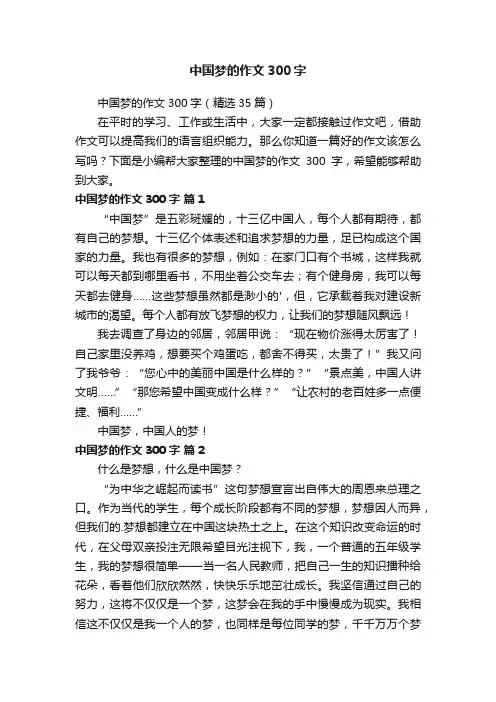 中国梦的作文300字

中国梦的作文300字（精选35篇）

在平时的学习、工作或生活中，大家一定都接触过作文吧，借助作文可以提高我们的语言组织能力。那么你知道一篇好的作文该怎么写吗？下面是小编帮大家整理的中国梦的作文 300 字，希望能够帮助到大家。

中国梦的作文300字 篇1

“中国梦”是五彩斑斓的，十三亿中国人，每个人都有期待，都有自己的梦想。十三亿个体表述和追求梦想的力量，足已构成这个国家的力量。我也有很多的梦想，例如：在家门口有个书城，这样我就可以每天都到哪里看书，不用坐着公交车去；有个健身房，我可以每天都去健身……这些梦想虽然都是渺小的'，但，它承载着我对建设新城市的渴望。每个人都有放飞梦想的权力，让我们的梦想随风飘远！

我去调查了身边的邻居，邻居甲说：“现在物价涨得太厉害了！自己家里没养鸡，想要买个鸡蛋吃，都舍不得买，太贵了！”我又问了我爷爷：“您心中的美丽中国是什么样的？”“景点美，中国人讲文明……”“那您希望中国变成什么样？”“让农村的老百姓多一点便捷、福利……”

中国梦，中国人的梦！

中国梦的作文300字 篇2

什么是梦想，什么是中国梦？

“为中华之崛起而读书”这句梦想宣言出自伟大的周恩来总理之口。作为当代的学生，每个成长阶段都有不同的梦想，梦想因人而异，但我们的.梦想都建立在中国这块热土之上。在这个知识改变命运的时代，在父母双亲投注无限希望目光注视下，我，一个普通的五年级学生，我的梦想很简单——当一名人民教师，把自己一生的知识播种给花朵，看着他们欣欣然然，快快乐乐地茁壮成长。我坚信通过自己的努力，这将不仅仅是一个梦，这梦会在我的手中慢慢成为现实。我相信这不仅仅是我一个人的梦，也同样是每位同学的梦，千千万万个梦